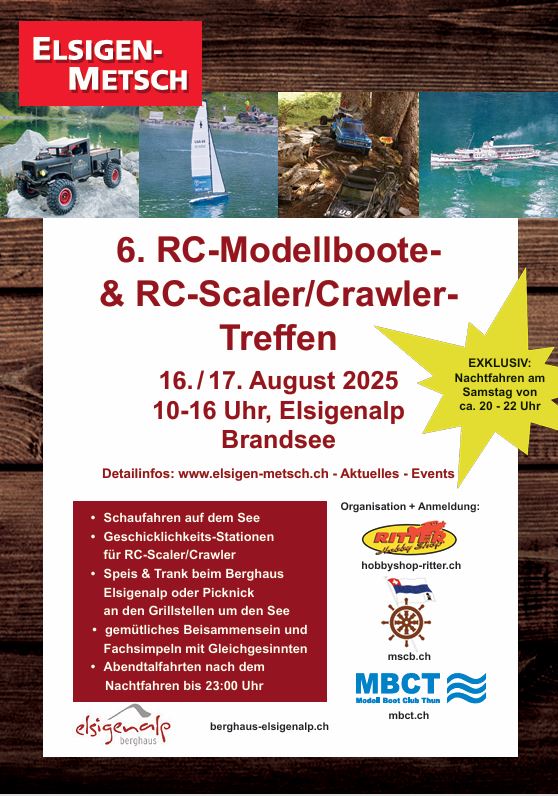 ELSIGEN-METSCH

6. RC-Modellboote- & RC-Scaler/Crawler-Treffen

16. / 17. August 2025
10-16 Uhr, Elsigenalp
Brandsee

EXKLUSIV: Nachtfahren am Samstag von ca. 20 - 22 Uhr

Detailinfos: www.elsigen-metsch.ch - Aktuelles - Events

• Schaufahren auf dem See
• Geschicklichkeits-Stationen für RC-Scaler/Crawler
• Speis & Trank beim Berghaus Elsigenalp oder Picknick an den Grillstellen um den See
• gemütliches Beisammensein und Fachsimpeln mit Gleichgesinnten
• Abendtalfahrten nach dem Nachtfahren bis 23:00 Uhr

Organisation + Anmeldung:

RITTER Hobby Shop
hobbyshop-ritter.ch

mscb.ch

MBCT
Modell Boot Club Thun
mbct.ch

elsigenalp berghaus

berghaus-elsigenalp.ch